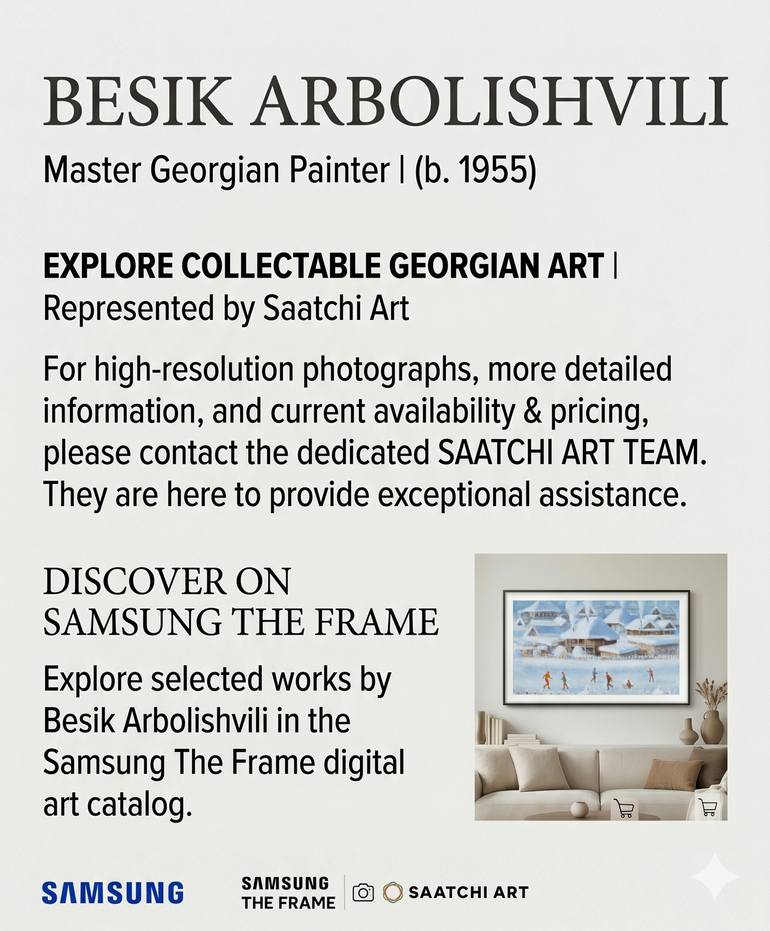 BESIK ARBOLISHVILI

Master Georgian Painter | (b. 1955)

EXPLORE COLLECTABLE GEORGIAN ART | Represented by Saatchi Art

For high-resolution photographs, more detailed information, and current availability & pricing, please contact the dedicated SAATCHI ART TEAM. They are here to provide exceptional assistance.

DISCOVER ON SAMSUNG THE FRAME

Explore selected works by Besik Arbolishvili in the Samsung The Frame digital art catalog.

SAMSUNG

SAMSUNG THE FRAME

SAATCHI ART